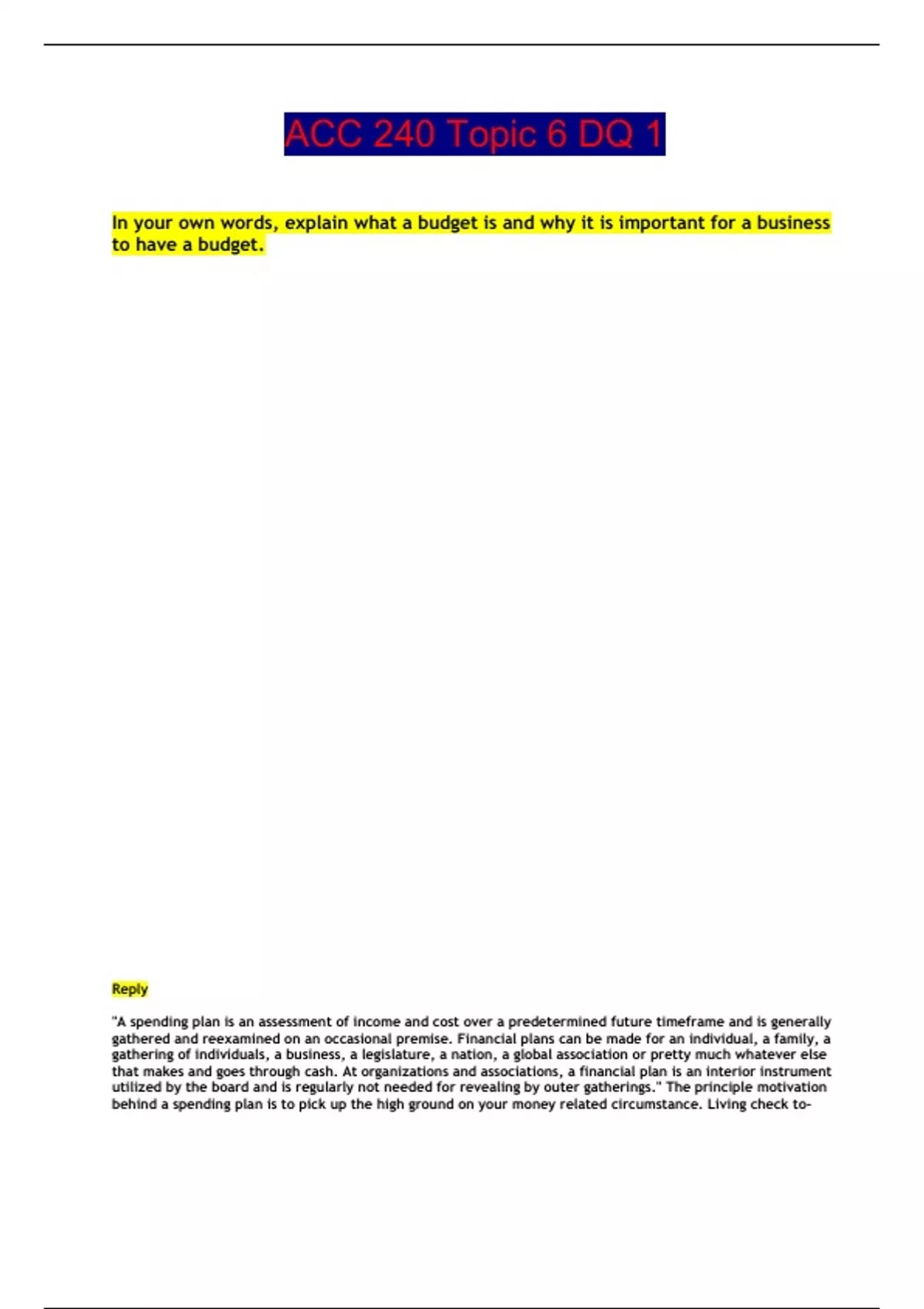 ACC 240 Topic 6 DQ 1

In your own words, explain what a budget is and why it is important for a business to have a budget.

Reply

"A spending plan is an assessment of income and cost over a predetermined future timeframe and is generally gathered and reexamined on an occasional premise. Financial plans can be made for an individual, a family, a gathering of individuals, a business, a legislature, a nation, a global association or pretty much whatever else that makes and goes through cash. At organizations and associations, a financial plan is an interior instrument utilized by the board and is regularly not needed for revealing by outer gatherings." The principle motivation behind a spending plan is to pick up the high ground on your money related circumstance. Living check to-